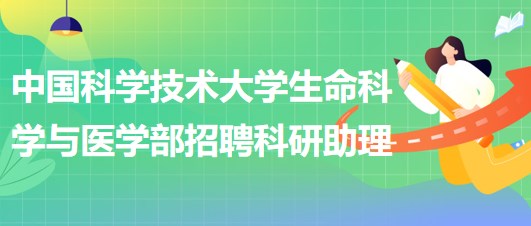 中国科学技术大学生命科学与医学部招聘科研助理